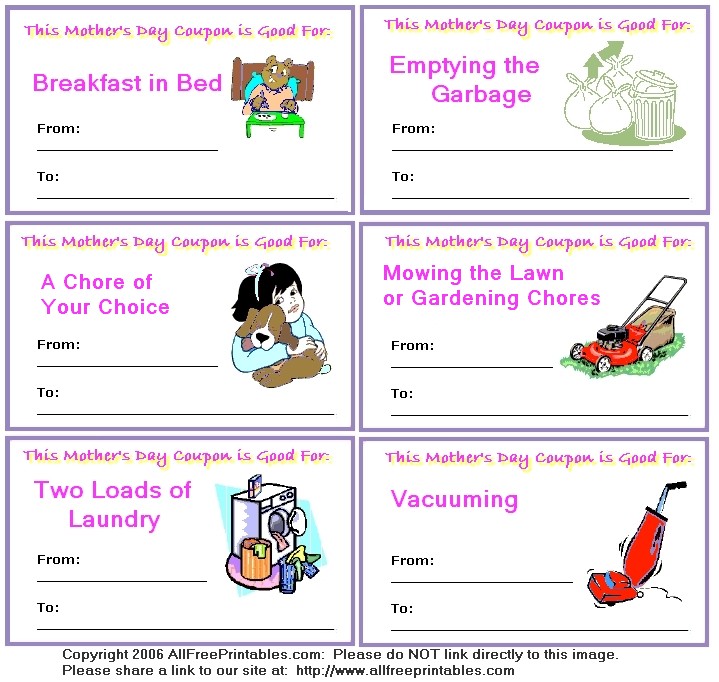 This Mother's Day Coupon is Good For:

Breakfast in Bed

From:

To:

This Mother's Day Coupon is Good For:

Emptying the Garbage

From:

To:

This Mother's Day Coupon is Good For:

A Chore of Your Choice

From:

To:

This Mother's Day Coupon is Good For:

Mowing the Lawn or Gardening Chores

From:

To:

This Mother's Day Coupon is Good For:

Two Loads of Laundry

From:

To:

This Mother's Day Coupon is Good For:

Vacuuming

From:

To:

Copyright 2006 AllFreePrintables.com: Please do NOT link directly to this image.
Please share a link to our site at: http://www.allfreeprintables.com